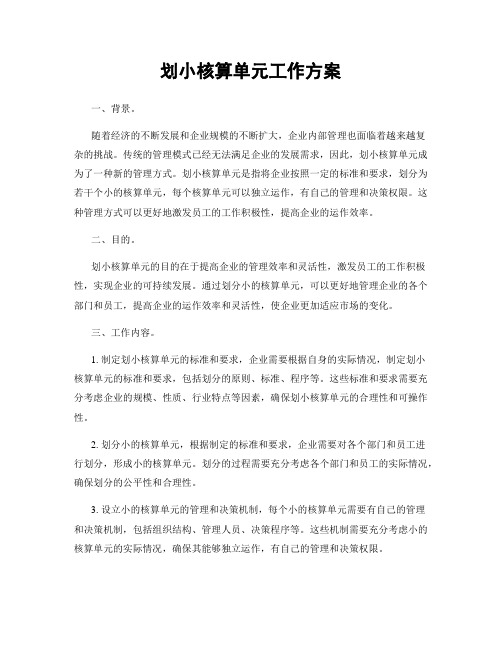 划小核算单元工作方案

一、背景。

随着经济的不断发展和企业规模的不断扩大，企业内部管理也面临着越来越复杂的挑战。传统的管理模式已经无法满足企业的发展需求，因此，划小核算单元成为了一种新的管理方式。划小核算单元是指将企业按照一定的标准和要求，划分为若干个小的核算单元，每个核算单元可以独立运作，有自己的管理和决策权限。这种管理方式可以更好地激发员工的工作积极性，提高企业的运作效率。

二、目的。

划小核算单元的目的在于提高企业的管理效率和灵活性，激发员工的工作积极性，实现企业的可持续发展。通过划分小的核算单元，可以更好地管理企业的各个部门和员工，提高企业的运作效率和灵活性，使企业更加适应市场的变化。

三、工作内容。

1. 制定划小核算单元的标准和要求，企业需要根据自身的实际情况，制定划小核算单元的标准和要求，包括划分的原则、标准、程序等。这些标准和要求需要充分考虑企业的规模、性质、行业特点等因素，确保划小核算单元的合理性和可操作性。

2. 划分小的核算单元，根据制定的标准和要求，企业需要对各个部门和员工进行划分，形成小的核算单元。划分的过程需要充分考虑各个部门和员工的实际情况，确保划分的公平性和合理性。

3. 设立小的核算单元的管理和决策机制，每个小的核算单元需要有自己的管理和决策机制，包括组织结构、管理人员、决策程序等。这些机制需要充分考虑小的核算单元的实际情况，确保其能够独立运作，有自己的管理和决策权限。